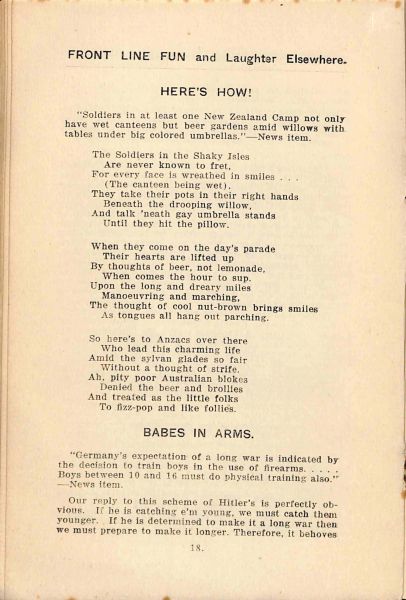 FRONT LINE FUN and Laughter Elsewhere.

HERE'S HOW!

"Soldiers in at least one New Zealand Camp not only have wet canteens but beer gardens amid willows with tables under big colored umbrellas."—News item.

The Soldiers in the Shaky Isles
Are never known to fret,
For every face is wreathed in smiles . . .
(The canteen being wet).
They take their pots in their right hands
Beneath the drooping willow,
And talk 'neath gay umbrella stands
Until they hit the pillow.

When they come on the day's parade
Their hearts are lifted up
By thoughts of beer, not lemonade,
When comes the hour to sup.
Upon the long and dreary miles
Manoeuvring and marching,
The thought of cool nut-brown brings smiles
As tongues all hang out parching.

So here's to Anzacs over there
Who lead this charming life
Amid the sylvan glades so fair
Without a thought of strife.
Ah, pity poor Australian blokes
Denied the beer and brollies
And treated as the little folks
To fizz-pop and like follies.

BABES IN ARMS.

"Germany's expectation of a long war is indicated by the decision to train boys in the use of firearms. . . . . Boys between 10 and 16 must do physical training also." —News item.

Our reply to this scheme of Hitler's is perfectly obvious. If he is catching e'm young, we must catch them younger. If he is determined to make it a long war then we must prepare to make it longer. Therefore, it behoves

18.